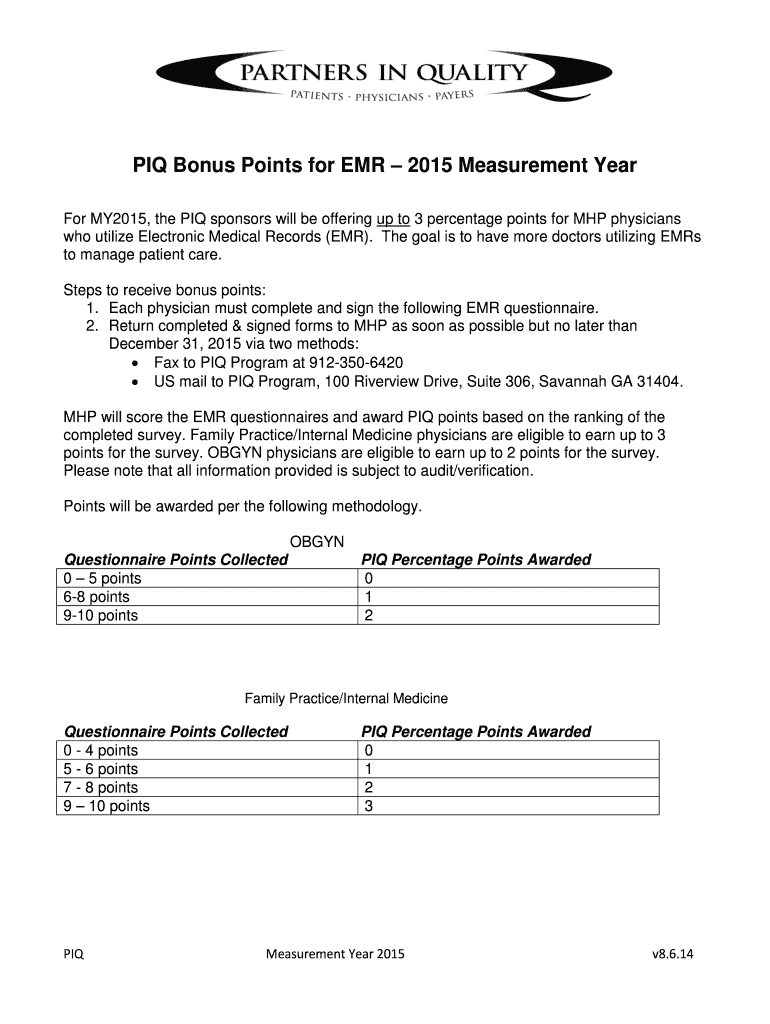 PARTNERS IN QUALITY
PATIENTS · PHYSICIANS · PAYERS

PIQ Bonus Points for EMR – 2015 Measurement Year

For MY2015, the PIQ sponsors will be offering up to 3 percentage points for MHP physicians who utilize Electronic Medical Records (EMR). The goal is to have more doctors utilizing EMRs to manage patient care.

Steps to receive bonus points:
1. Each physician must complete and sign the following EMR questionnaire.
2. Return completed & signed forms to MHP as soon as possible but no later than December 31, 2015 via two methods:
• Fax to PIQ Program at 912-350-6420
• US mail to PIQ Program, 100 Riverview Drive, Suite 306, Savannah GA 31404.

MHP will score the EMR questionnaires and award PIQ points based on the ranking of the completed survey. Family Practice/Internal Medicine physicians are eligible to earn up to 3 points for the survey. OBGYN physicians are eligible to earn up to 2 points for the survey. Please note that all information provided is subject to audit/verification.

Points will be awarded per the following methodology.

OBGYN

| Questionnaire Points Collected | PIQ Percentage Points Awarded |
|---|---|
| 0 – 5 points | 0 |
| 6-8 points | 1 |
| 9-10 points | 2 |

Family Practice/Internal Medicine

| Questionnaire Points Collected | PIQ Percentage Points Awarded |
|---|---|
| 0 - 4 points | 0 |
| 5 - 6 points | 1 |
| 7 - 8 points | 2 |
| 9 – 10 points | 3 |

PIQ Measurement Year 2015 v8.6.14